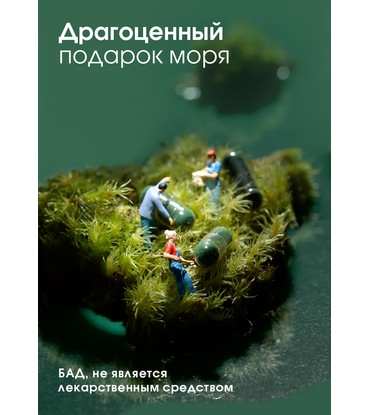 Драгоценный
подарок моря

БАД, не является
лекарственным средством